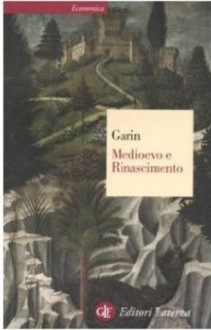 Economica

Garin

Medioevo e Rinascimento

GLF Editori Laterza